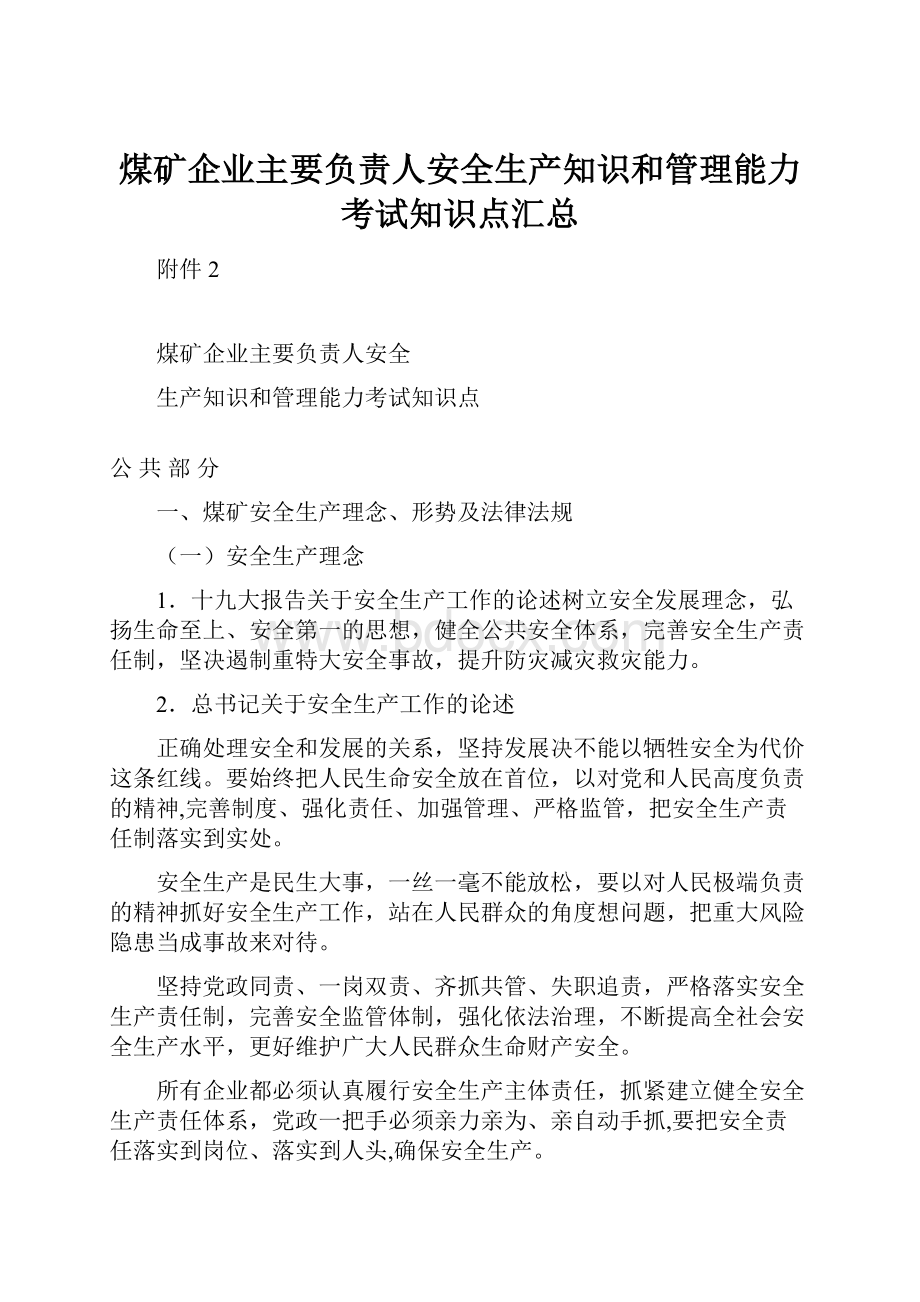 煤矿企业主要负责人安全生产知识和管理能力考试知识点汇总

附件 2

煤矿企业主要负责人安全

生产知识和管理能力考试知识点

公 共 部 分

一、煤矿安全生产理念、形势及法律法规

（一）安全生产理念

1．十九大报告关于安全生产工作的论述树立安全发展理念，弘扬生命至上、安全第一的思想，健全公共安全体系，完善安全生产责任制，坚决遏制重特大安全事故，提升防灾减灾救灾能力。

2．总书记关于安全生产工作的论述

正确处理安全和发展的关系，坚持发展决不能以牺牲安全为代价这条红线。要始终把人民生命安全放在首位，以对党和人民高度负责的精神,完善制度、强化责任、加强管理、严格监管，把安全生产责任制落实到实处。

安全生产是民生大事，一丝一毫不能放松，要以对人民极端负责的精神抓好安全生产工作，站在人民群众的角度想问题，把重大风险隐患当成事故来对待。

坚持党政同责、一岗双责、齐抓共管、失职追责，严格落实安全生产责任制，完善安全监管体制，强化依法治理，不断提高全社会安全生产水平，更好维护广大人民群众生命财产安全。

所有企业都必须认真履行安全生产主体责任，抓紧建立健全安全生产责任体系，党政一把手必须亲力亲为、亲自动手抓,要把安全责任落实到岗位、落实到人头,确保安全生产。